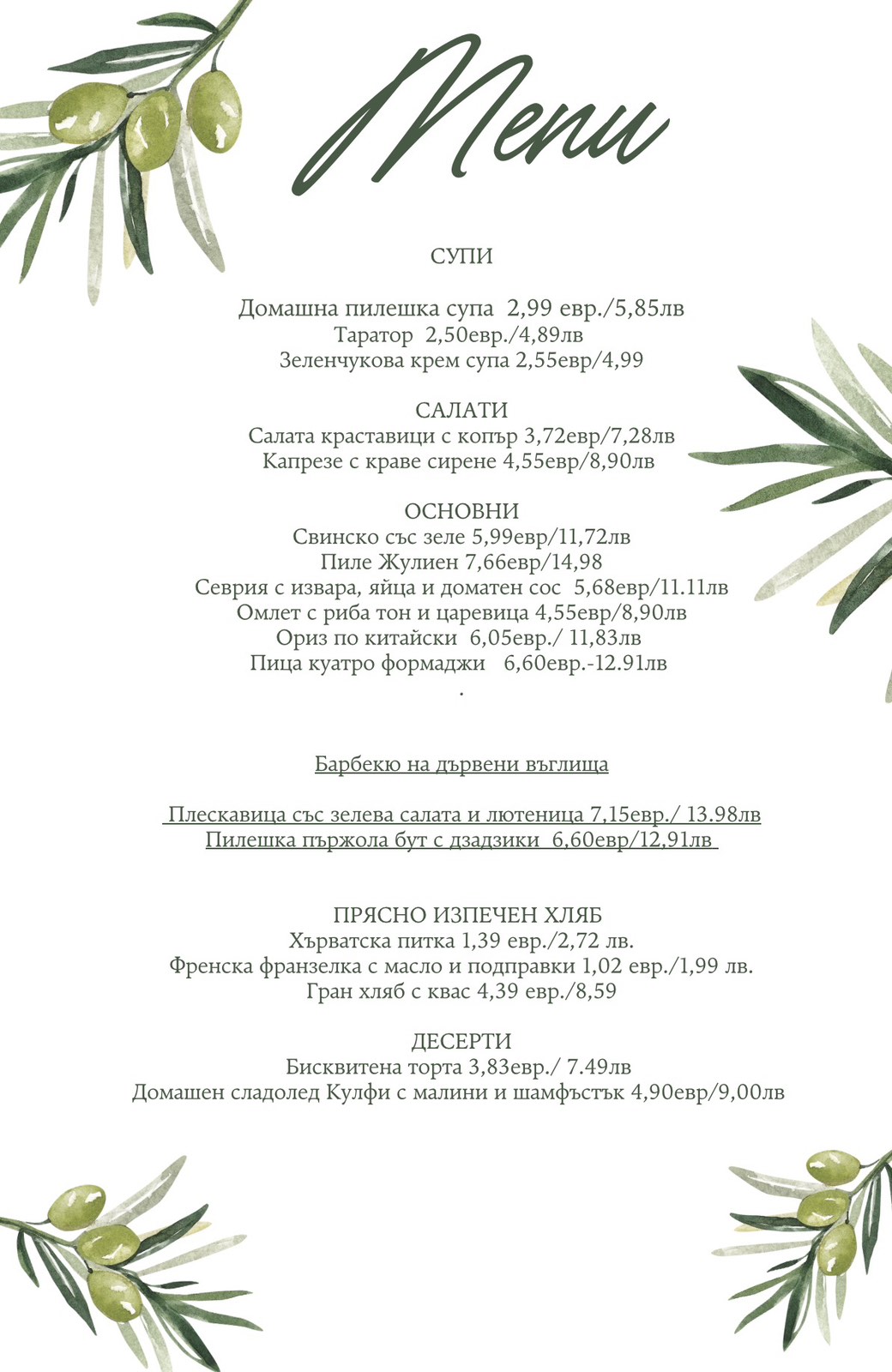 Menu

СУПИ

Домашна пилешка супа 2,99 евр./5,85лв
Таратор 2,50евр./4,89лв
Зеленчукова крем супа 2,55евр/4,99

САЛАТИ
Салата краставици с копър 3,72евр/7,28лв
Капрезе с краве сирене 4,55евр/8,90лв

ОСНОВНИ
Свинско със зеле 5,99евр/11,72лв
Пиле Жулиен 7,66евр/14,98
Севрия с извара, яйца и доматен сос 5,68евр/11.11лв
Омлет с риба тон и царевица 4,55евр/8,90лв
Ориз по китайски 6,05евр./ 11,83лв
Пица куатро формаджи 6,60евр.-12.91лв
.

Барбекю на дървени въглища

Плескавица със зелева салата и лютеница 7,15евр./ 13.98лв
Пилешка пържола бут с дзадзики 6,60евр/12,91лв

ПРЯСНО ИЗПЕЧЕН ХЛЯБ
Хърватска питка 1,39 евр./2,72 лв.
Френска франзелка с масло и подправки 1,02 евр./1,99 лв.
Гран хляб с квас 4,39 евр./8,59

ДЕСЕРТИ
Бисквитена торта 3,83евр./ 7.49лв
Домашен сладолед Кулфи с малини и шамфъстък 4,90евр/9,00лв